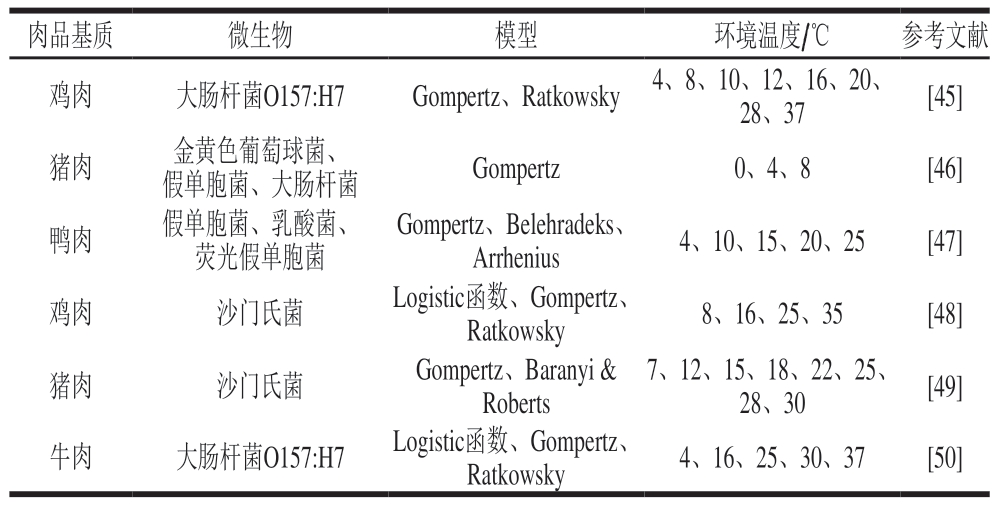 | 肉品基质 | 微生物 | 模型 | 环境温度/℃ | 参考文献 |
|---|---|---|---|---|
| 鸡肉 | 大肠杆菌O157:H7 | Gompertz、Ratkowsky | 4、8、10、12、16、20、28、37 | [45] |
| 猪肉 | 金黄色葡萄球菌、假单胞菌、大肠杆菌 | Gompertz | 0、4、8 | [46] |
| 鸭肉 | 假单胞菌、乳酸菌、荧光假单胞菌 | Gompertz、Belehradeks、Arrhenius | 4、10、15、20、25 | [47] |
| 鸡肉 | 沙门氏菌 | Logistic函数、Gompertz、Ratkowsky | 8、16、25、35 | [48] |
| 猪肉 | 沙门氏菌 | Gompertz、Baranyi & Roberts | 7、12、15、18、22、25、28、30 | [49] |
| 牛肉 | 大肠杆菌O157:H7 | Logistic函数、Gompertz、Ratkowsky | 4、16、25、30、37 | [50] |